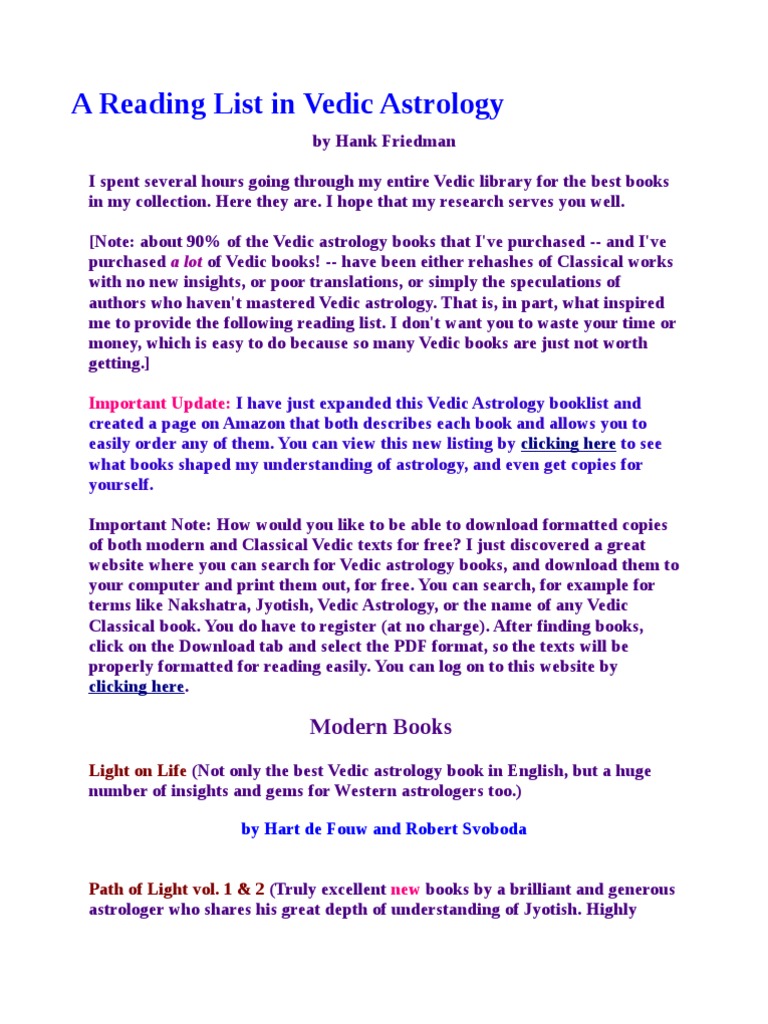 A Reading List in Vedic Astrology

by Hank Friedman

I spent several hours going through my entire Vedic library for the best books in my collection. Here they are. I hope that my research serves you well.

[Note: about 90% of the Vedic astrology books that I've purchased -- and I've purchased a lot of Vedic books! -- have been either rehashes of Classical works with no new insights, or poor translations, or simply the speculations of authors who haven't mastered Vedic astrology. That is, in part, what inspired me to provide the following reading list. I don't want you to waste your time or money, which is easy to do because so many Vedic books are just not worth getting.]

Important Update: I have just expanded this Vedic Astrology booklist and created a page on Amazon that both describes each book and allows you to easily order any of them. You can view this new listing by clicking here to see what books shaped my understanding of astrology, and even get copies for yourself.

Important Note: How would you like to be able to download formatted copies of both modern and Classical Vedic texts for free? I just discovered a great website where you can search for Vedic astrology books, and download them to your computer and print them out, for free. You can search, for example for terms like Nakshatra, Jyotish, Vedic Astrology, or the name of any Vedic Classical book. You do have to register (at no charge). After finding books, click on the Download tab and select the PDF format, so the texts will be properly formatted for reading easily. You can log on to this website by clicking here.

Modern Books

Light on Life (Not only the best Vedic astrology book in English, but a huge number of insights and gems for Western astrologers too.)

by Hart de Fouw and Robert Svoboda

Path of Light vol. 1 & 2 (Truly excellent new books by a brilliant and generous astrologer who shares his great depth of understanding of Jyotish. Highly